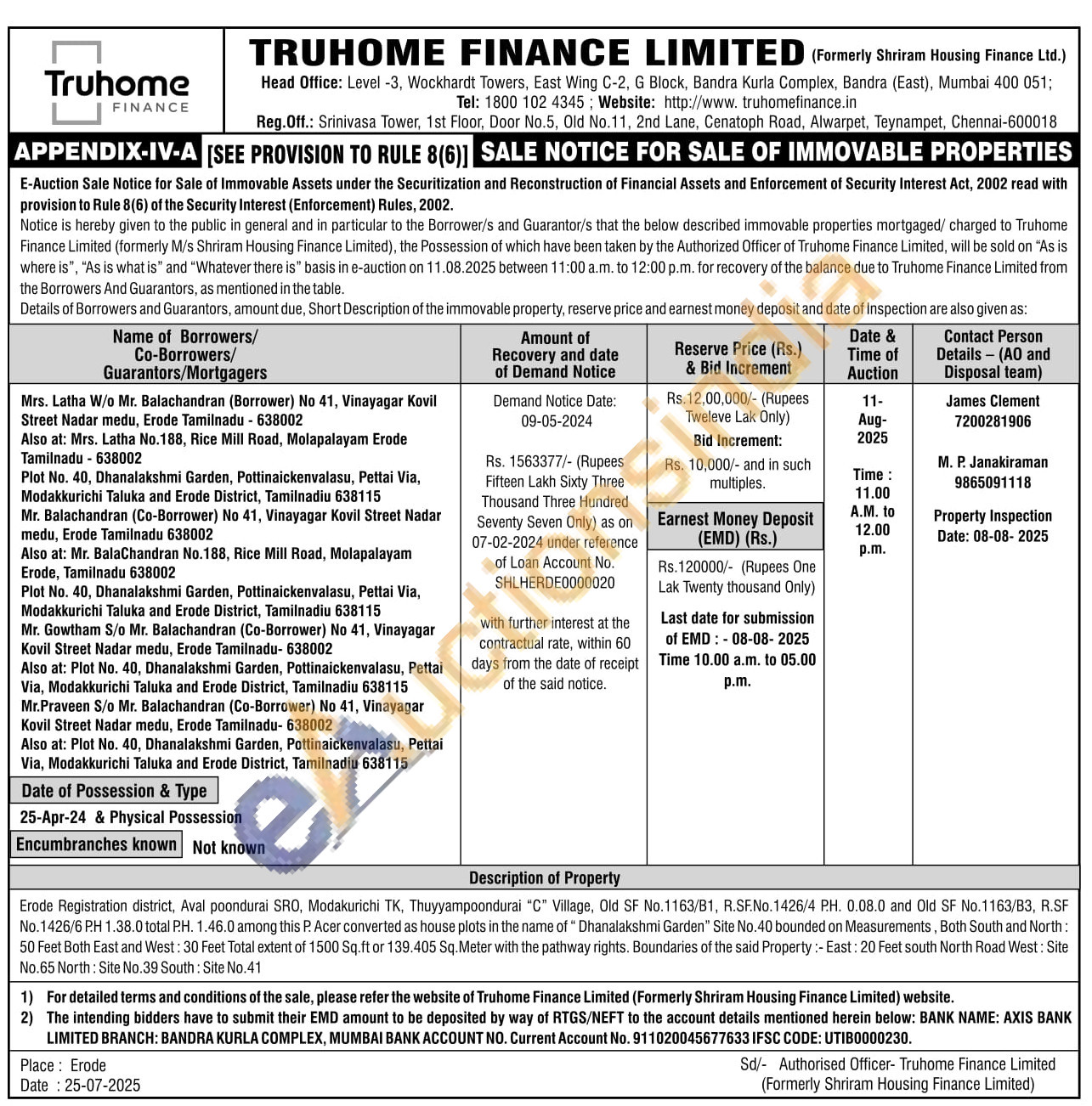 Truhome FINANCE

TRUHOME FINANCE LIMITED (Formerly Shriram Housing Finance Ltd.)
Head Office: Level -3, Wockhardt Towers, East Wing C-2, G Block, Bandra Kurla Complex, Bandra (East), Mumbai 400 051; Tel: 1800 102 4345 ; Website: http://www. truhomefinance.in
Reg.Off.: Srinivasa Tower, 1st Floor, Door No.5, Old No.11, 2nd Lane, Cenatoph Road, Alwarpet, Teynampet, Chennai-600018

APPENDIX-IV-A [SEE PROVISION TO RULE 8(6)] SALE NOTICE FOR SALE OF IMMOVABLE PROPERTIES

E-Auction Sale Notice for Sale of Immovable Assets under the Securitization and Reconstruction of Financial Assets and Enforcement of Security Interest Act, 2002 read with provision to Rule 8(6) of the Security Interest (Enforcement) Rules, 2002.
Notice is hereby given to the public in general and in particular to the Borrower/s and Guarantor/s that the below described immovable properties mortgaged/ charged to Truhome Finance Limited (formerly M/s Shriram Housing Finance Limited), the Possession of which have been taken by the Authorized Officer of Truhome Finance Limited, will be sold on "As is where is", "As is what is" and "Whatever there is" basis in e-auction on 11.08.2025 between 11:00 a.m. to 12:00 p.m. for recovery of the balance due to Truhome Finance Limited from the Borrowers And Guarantors, as mentioned in the table.
Details of Borrowers and Guarantors, amount due, Short Description of the immovable property, reserve price and earnest money deposit and date of Inspection are also given as:

| Name of Borrowers/ Co-Borrowers/ Guarantors/Mortgagers | Amount of Recovery and date of Demand Notice | Reserve Price (Rs.) & Bid Increment | Date & Time of Auction | Contact Person Details – (AO and Disposal team) |
|---|---|---|---|---|
| Mrs. Latha W/o Mr. Balachandran (Borrower) No 41, Vinayagar Kovil Street Nadar medu, Erode Tamilnadu - 638002 Also at: Mrs. Latha No.188, Rice Mill Road, Molapalayam Erode Tamilnadu - 638002 Plot No. 40, Dhanalakshmi Garden, Pottinaickenvalasu, Pettai Via, Modakkurichi Taluka and Erode District, Tamilnadiu 638115 Mr. Balachandran (Co-Borrower) No 41, Vinayagar Kovil Street Nadar medu, Erode Tamilnadu 638002 Also at: Mr. BalaChandran No.188, Rice Mill Road, Molapalayam Erode, Tamilnadu 638002 Plot No. 40, Dhanalakshmi Garden, Pottinaickenvalasu, Pettai Via, Modakkurichi Taluka and Erode District, Tamilnadiu 638115 Mr. Gowtham S/o Mr. Balachandran (Co-Borrower) No 41, Vinayagar Kovil Street Nadar medu, Erode Tamilnadu- 638002 Also at: Plot No. 40, Dhanalakshmi Garden, Pottinaickenvalasu, Pettai Via, Modakkurichi Taluka and Erode District, Tamilnadiu 638115 Mr.Praveen S/o Mr. Balachandran (Co-Borrower) No 41, Vinayagar Kovil Street Nadar medu, Erode Tamilnadu- 638002 Also at: Plot No. 40, Dhanalakshmi Garden, Pottinaickenvalasu, Pettai Via, Modakkurichi Taluka and Erode District, Tamilnadiu 638115 Date of Possession & Type 25-Apr-24 & Physical Possession Encumbranches known Not known | Demand Notice Date: 09-05-2024 Rs. 1563377/- (Rupees Fifteen Lakh Sixty Three Thousand Three Hundred Seventy Seven Only) as on 07-02-2024 under reference of Loan Account No. SHLHERDE0000020 with further interest at the contractual rate, within 60 days from the date of receipt of the said notice. | Rs.12,00,000/- (Rupees Tweleve Lak Only) Bid Increment: Rs. 10,000/- and in such multiples. Earnest Money Deposit (EMD) (Rs.) Rs.120000/- (Rupees One Lak Twenty thousand Only) Last date for submission of EMD : - 08-08- 2025 Time 10.00 a.m. to 05.00 p.m. | 11-Aug-2025 Time : 11.00 A.M. to 12.00 p.m. | James Clement 7200281906 M. P. Janakiraman 9865091118 Property Inspection Date: 08-08- 2025 |

Description of Property
Erode Registration district, Aval poondurai SRO, Modakurichi TK, Thuyyampoondurai "C" Village, Old SF No.1163/B1, R.SF.No.1426/4 P.H. 0.08.0 and Old SF No.1163/B3, R.SF No.1426/6 P.H 1.38.0 total P.H. 1.46.0 among this P. Acer converted as house plots in the name of " Dhanalakshmi Garden" Site No.40 bounded on Measurements , Both South and North : 50 Feet Both East and West : 30 Feet Total extent of 1500 Sq.ft or 139.405 Sq.Meter with the pathway rights. Boundaries of the said Property :- East : 20 Feet south North Road West : Site No.65 North : Site No.39 South : Site No.41

1) For detailed terms and conditions of the sale, please refer the website of Truhome Finance Limited (Formerly Shriram Housing Finance Limited) website.
2) The intending bidders have to submit their EMD amount to be deposited by way of RTGS/NEFT to the account details mentioned herein below: BANK NAME: AXIS BANK LIMITED BRANCH: BANDRA KURLA COMPLEX, MUMBAI BANK ACCOUNT NO. Current Account No. 911020045677633 IFSC CODE: UTIB0000230.

Place : Erode
Date : 25-07-2025

Sd/- Authorised Officer- Truhome Finance Limited (Formerly Shriram Housing Finance Limited)

eAuctionsIndia